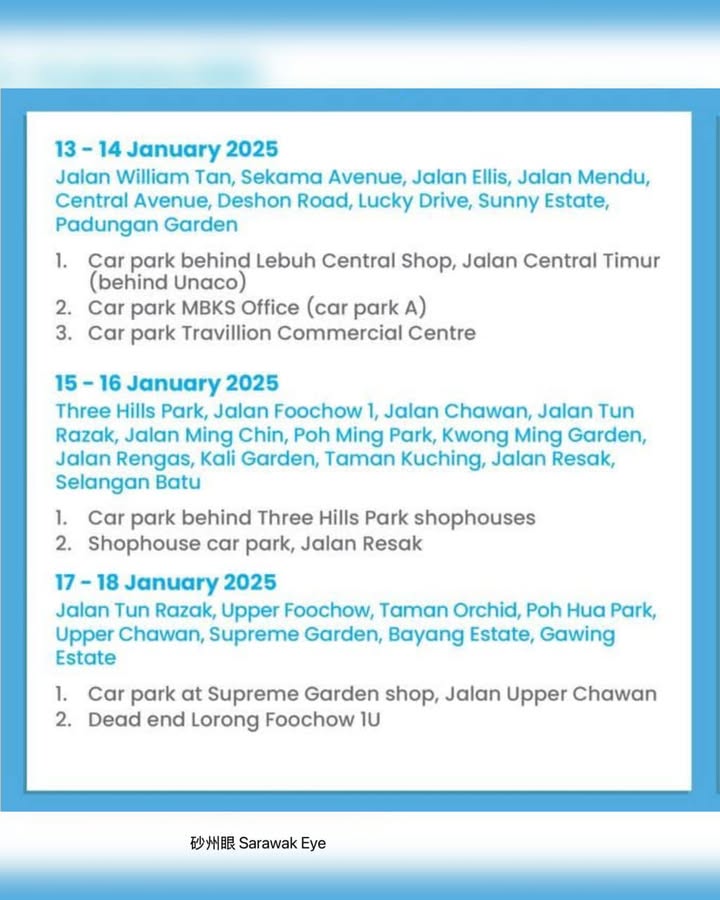 13 - 14 January 2025
Jalan William Tan, Sekama Avenue, Jalan Ellis, Jalan Mendu, Central Avenue, Deshon Road, Lucky Drive, Sunny Estate, Padungan Garden

1. Car park behind Lebuh Central Shop, Jalan Central Timur (behind Unaco)
2. Car park MBKS Office (car park A)
3. Car park Travillion Commercial Centre

15 - 16 January 2025
Three Hills Park, Jalan Foochow 1, Jalan Chawan, Jalan Tun Razak, Jalan Ming Chin, Poh Ming Park, Kwong Ming Garden, Jalan Rengas, Kali Garden, Taman Kuching, Jalan Resak, Selangan Batu

1. Car park behind Three Hills Park shophouses
2. Shophouse car park, Jalan Resak

17 - 18 January 2025
Jalan Tun Razak, Upper Foochow, Taman Orchid, Poh Hua Park, Upper Chawan, Supreme Garden, Bayang Estate, Gawing Estate

1. Car park at Supreme Garden shop, Jalan Upper Chawan
2. Dead end Lorong Foochow 1U

砂州眼 Sarawak Eye